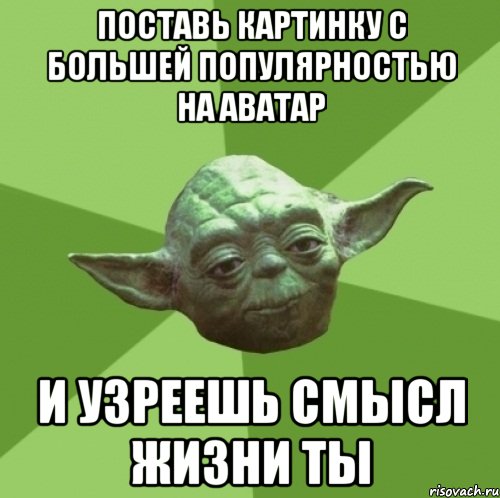 ПОСТАВЬ КАРТИНКУ С БОЛЬШЕЙ ПОПУЛЯРНОСТЬЮ НА АВАТАР

И УЗРЕЕШЬ СМЫСЛ ЖИЗНИ ТЫ

risovach.ru